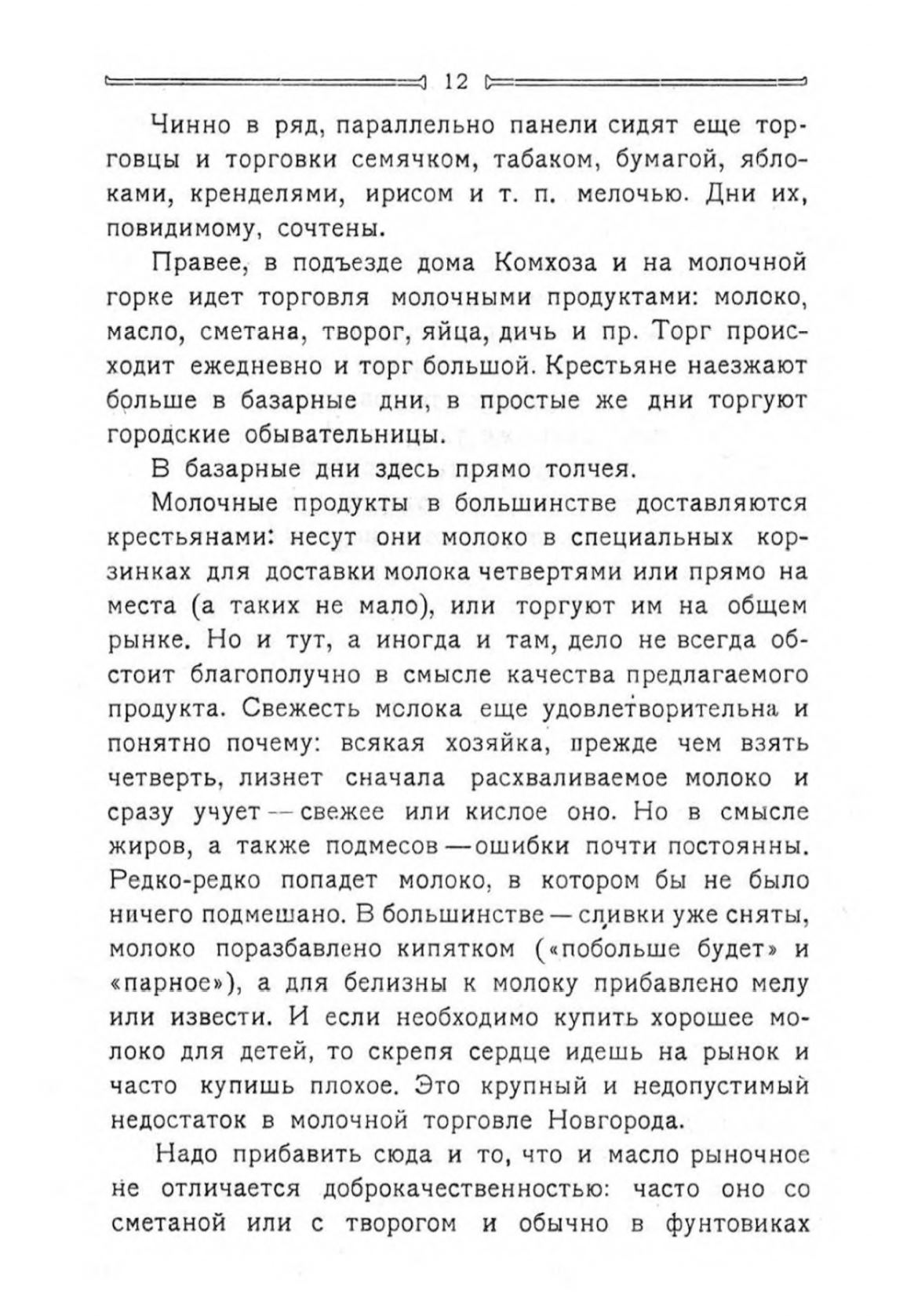 12

Чинно в ряд, параллельно панели сидят еще торговцы и торговки семячком, табаком, бумагой, яблоками, кренделями, ирисом и т. п. мелочью. Дни их, повидимому, сочтены.

Правее, в подъезде дома Комхоза и на молочной горке идет торговля молочными продуктами: молоко, масло, сметана, творог, яйца, дичь и пр. Торг происходит ежедневно и торг большой. Крестьяне наезжают больше в базарные дни, в простые же дни торгуют городские обывательницы.

В базарные дни здесь прямо толчея.

Молочные продукты в большинстве доставляются крестьянами: несут они молоко в специальных корзинках для доставки молока четвертями или прямо на места (а таких не мало), или торгуют им на общем рынке. Но и тут, а иногда и там, дело не всегда обстоит благополучно в смысле качества предлагаемого продукта. Свежесть молока еще удовлетворительна и понятно почему: всякая хозяйка, прежде чем взять четверть, лизнет сначала расхваливаемое молоко и сразу учует — свежее или кислое оно. Но в смысле жиров, а также подмесов — ошибки почти постоянны. Редко-редко попадет молоко, в котором бы не было ничего подмешано. В большинстве — сливки уже сняты, молоко поразбавлено кипятком («побольше будет» и «парное»), а для белизны к молоку прибавлено мелу или извести. И если необходимо купить хорошее молоко для детей, то скрепя сердце идешь на рынок и часто купишь плохое. Это крупный и недопустимый недостаток в молочной торговле Новгорода.

Надо прибавить сюда и то, что и масло рыночное не отличается доброкачественностью: часто оно со сметаной или с творогом и обычно в фунтовиках